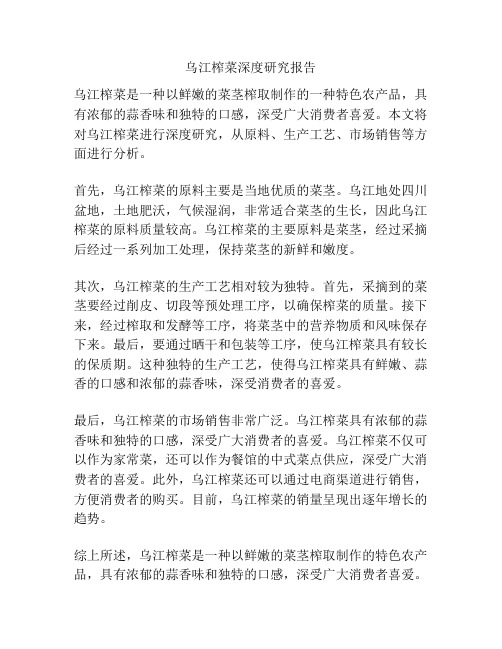 乌江榨菜深度研究报告

乌江榨菜是一种以鲜嫩的菜茎榨取制作的一种特色农产品，具有浓郁的蒜香味和独特的口感，深受广大消费者喜爱。本文将对乌江榨菜进行深度研究，从原料、生产工艺、市场销售等方面进行分析。

首先，乌江榨菜的原料主要是当地优质的菜茎。乌江地处四川盆地，土地肥沃，气候湿润，非常适合菜茎的生长，因此乌江榨菜的原料质量较高。乌江榨菜的主要原料是菜茎，经过采摘后经过一系列加工处理，保持菜茎的新鲜和嫩度。

其次，乌江榨菜的生产工艺相对较为独特。首先，采摘到的菜茎要经过削皮、切段等预处理工序，以确保榨菜的质量。接下来，经过榨取和发酵等工序，将菜茎中的营养物质和风味保存下来。最后，要通过晒干和包装等工序，使乌江榨菜具有较长的保质期。这种独特的生产工艺，使得乌江榨菜具有鲜嫩、蒜香的口感和浓郁的蒜香味，深受消费者的喜爱。

最后，乌江榨菜的市场销售非常广泛。乌江榨菜具有浓郁的蒜香味和独特的口感，深受广大消费者的喜爱。乌江榨菜不仅可以作为家常菜，还可以作为餐馆的中式菜点供应，深受广大消费者的喜爱。此外，乌江榨菜还可以通过电商渠道进行销售，方便消费者的购买。目前，乌江榨菜的销量呈现出逐年增长的趋势。

综上所述，乌江榨菜是一种以鲜嫩的菜茎榨取制作的特色农产品，具有浓郁的蒜香味和独特的口感，深受广大消费者喜爱。